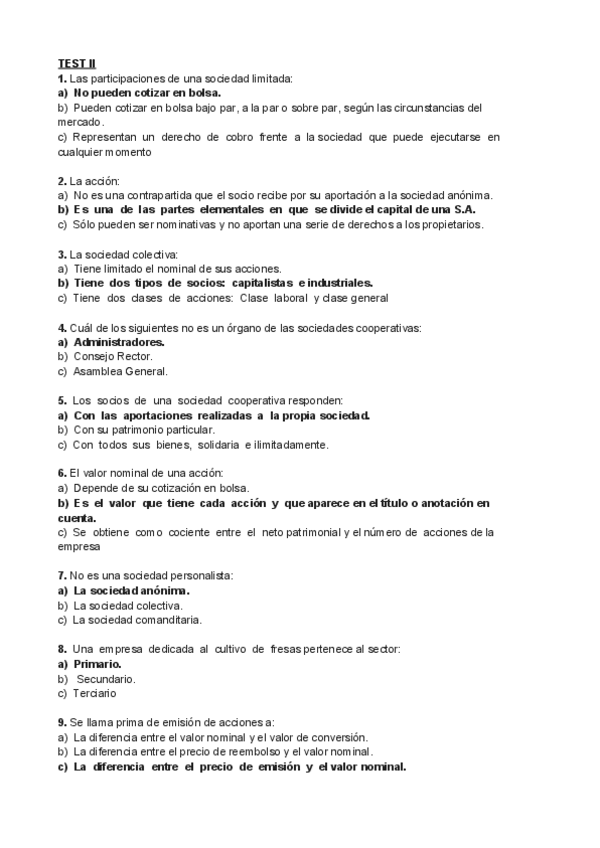 TEST II
1. Las participaciones de una sociedad limitada:
a) No pueden cotizar en bolsa.
b) Pueden cotizar en bolsa bajo par, a la par o sobre par, según las circunstancias del mercado.
c) Representan un derecho de cobro frente a la sociedad que puede ejecutarse en cualquier momento

2. La acción:
a) No es una contrapartida que el socio recibe por su aportación a la sociedad anónima.
b) Es una de las partes elementales en que se divide el capital de una S.A.
c) Sólo pueden ser nominativas y no aportan una serie de derechos a los propietarios.

3. La sociedad colectiva:
a) Tiene limitado el nominal de sus acciones.
b) Tiene dos tipos de socios: capitalistas e industriales.
c) Tiene dos clases de acciones: Clase laboral y clase general

4. Cuál de los siguientes no es un órgano de las sociedades cooperativas:
a) Administradores.
b) Consejo Rector.
c) Asamblea General.

5. Los socios de una sociedad cooperativa responden:
a) Con las aportaciones realizadas a la propia sociedad.
b) Con su patrimonio particular.
c) Con todos sus bienes, solidaria e ilimitadamente.

6. El valor nominal de una acción:
a) Depende de su cotización en bolsa.
b) Es el valor que tiene cada acción y que aparece en el título o anotación en cuenta.
c) Se obtiene como cociente entre el neto patrimonial y el número de acciones de la empresa

7. No es una sociedad personalista:
a) La sociedad anónima.
b) La sociedad colectiva.
c) La sociedad comanditaria.

8. Una empresa dedicada al cultivo de fresas pertenece al sector:
a) Primario.
b) Secundario.
c) Terciario

9. Se llama prima de emisión de acciones a:
a) La diferencia entre el valor nominal y el valor de conversión.
b) La diferencia entre el precio de reembolso y el valor nominal.
c) La diferencia entre el precio de emisión y el valor nominal.